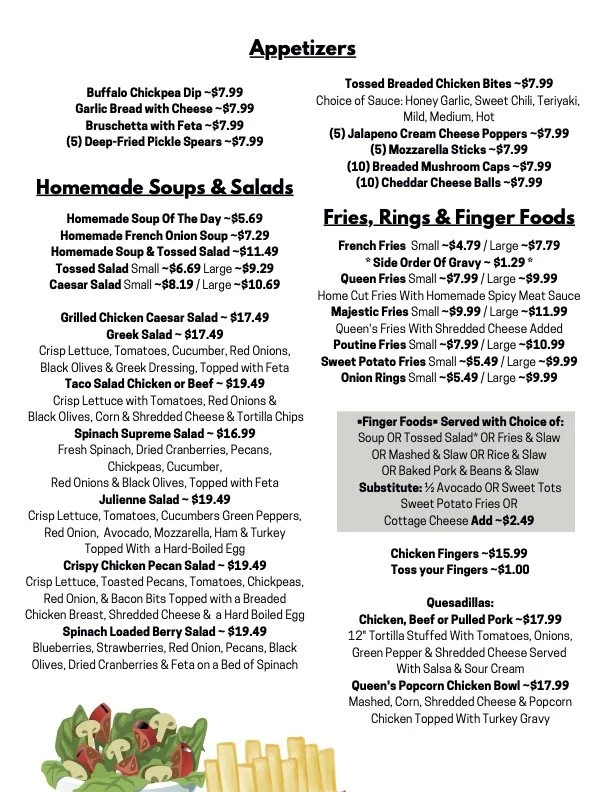 Appetizers

Buffalo Chickpea Dip ~$7.99
Garlic Bread with Cheese ~$7.99
Bruschetta with Feta ~$7.99
(5) Deep-Fried Pickle Spears ~$7.99

Homemade Soups & Salads

Homemade Soup Of The Day ~$5.69
Homemade French Onion Soup ~$7.29
Homemade Soup & Tossed Salad ~$11.49
Tossed Salad Small ~$6.69 Large ~$9.29
Caesar Salad Small ~$8.19 / Large ~$10.69

Grilled Chicken Caesar Salad ~ $17.49
Greek Salad ~ $17.49
Crisp Lettuce, Tomatoes, Cucumber, Red Onions, Black Olives & Greek Dressing, Topped with Feta
Taco Salad Chicken or Beef ~ $19.49
Crisp Lettuce with Tomatoes, Red Onions & Black Olives, Corn & Shredded Cheese & Tortilla Chips
Spinach Supreme Salad ~ $16.99
Fresh Spinach, Dried Cranberries, Pecans, Chickpeas, Cucumber, Red Onions & Black Olives, Topped with Feta
Julienne Salad ~ $19.49
Crisp Lettuce, Tomatoes, Cucumbers Green Peppers, Red Onion, Avocado, Mozzarella, Ham & Turkey Topped With a Hard-Boiled Egg
Crispy Chicken Pecan Salad ~ $19.49
Crisp Lettuce, Toasted Pecans, Tomatoes, Chickpeas, Red Onion, & Bacon Bits Topped with a Breaded Chicken Breast, Shredded Cheese & a Hard Boiled Egg
Spinach Loaded Berry Salad ~ $19.49
Blueberries, Strawberries, Red Onion, Pecans, Black Olives, Dried Cranberries & Feta on a Bed of Spinach

Tossed Breaded Chicken Bites ~$7.99
Choice of Sauce: Honey Garlic, Sweet Chili, Teriyaki, Mild, Medium, Hot
(5) Jalapeno Cream Cheese Poppers ~$7.99
(5) Mozzarella Sticks ~$7.99
(10) Breaded Mushroom Caps ~$7.99
(10) Cheddar Cheese Balls ~$7.99

Fries, Rings & Finger Foods

French Fries Small ~$4.79 / Large ~$7.79
* Side Order Of Gravy ~ $1.29 *
Queen Fries Small ~$7.99 / Large ~$9.99
Home Cut Fries With Homemade Spicy Meat Sauce
Majestic Fries Small ~$9.99 / Large ~$11.99
Queen's Fries With Shredded Cheese Added
Poutine Fries Small ~$7.99 / Large ~$10.99
Sweet Potato Fries Small ~$5.49 / Large ~$9.99
Onion Rings Small ~$5.49 / Large ~$9.99

▪Finger Foods▪ Served with Choice of:
Soup OR Tossed Salad* OR Fries & Slaw OR Mashed & Slaw OR Rice & Slaw OR Baked Pork & Beans & Slaw
Substitute: ½ Avocado OR Sweet Tots Sweet Potato Fries OR Cottage Cheese Add ~$2.49

Chicken Fingers ~$15.99
Toss your Fingers ~$1.00

Quesadillas:
Chicken, Beef or Pulled Pork ~$17.99
12" Tortilla Stuffed With Tomatoes, Onions, Green Pepper & Shredded Cheese Served With Salsa & Sour Cream
Queen's Popcorn Chicken Bowl ~$17.99
Mashed, Corn, Shredded Cheese & Popcorn Chicken Topped With Turkey Gravy